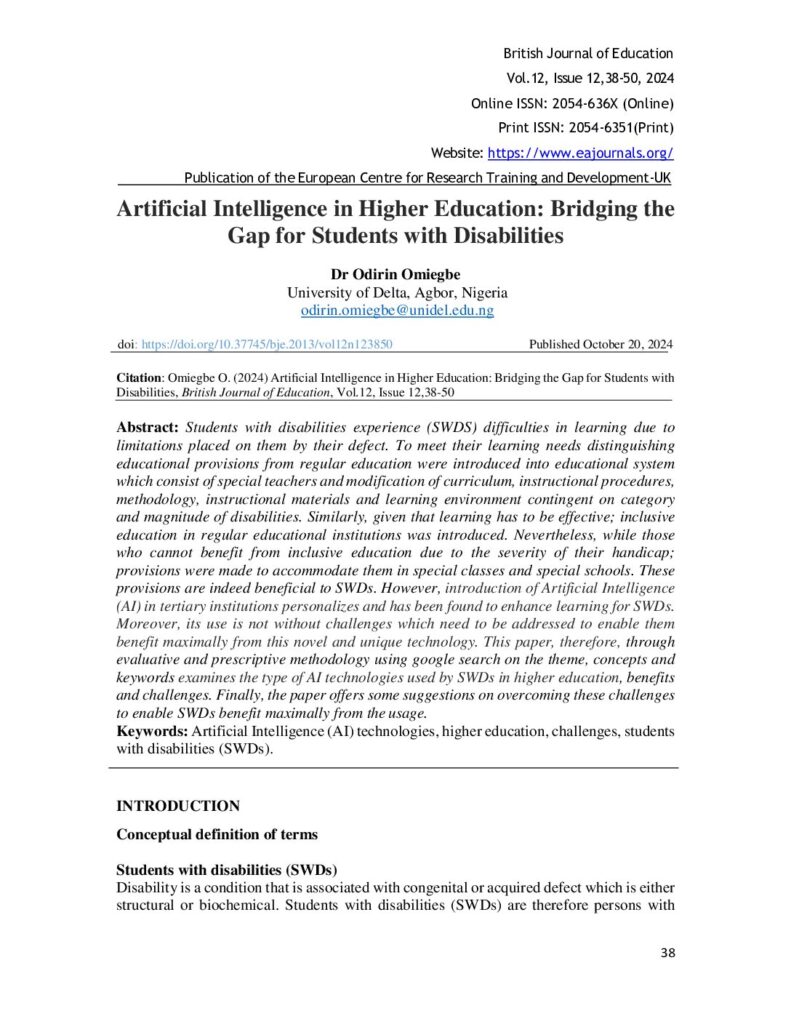 British Journal of Education
Vol.12, Issue 12,38-50, 2024
Online ISSN: 2054-636X (Online)
Print ISSN: 2054-6351(Print)
Website: https://www.eajournals.org/
Publication of the European Centre for Research Training and Development-UK

Artificial Intelligence in Higher Education: Bridging the Gap for Students with Disabilities

Dr Odirin Omiegbe
University of Delta, Agbor, Nigeria
odirin.omiegbe@unidel.edu.ng

doi: https://doi.org/10.37745/bje.2013/vol12n123850 Published October 20, 2024

Citation: Omiegbe O. (2024) Artificial Intelligence in Higher Education: Bridging the Gap for Students with Disabilities, British Journal of Education, Vol.12, Issue 12,38-50

Abstract: Students with disabilities experience (SWDS) difficulties in learning due to limitations placed on them by their defect. To meet their learning needs distinguishing educational provisions from regular education were introduced into educational system which consist of special teachers and modification of curriculum, instructional procedures, methodology, instructional materials and learning environment contingent on category and magnitude of disabilities. Similarly, given that learning has to be effective; inclusive education in regular educational institutions was introduced. Nevertheless, while those who cannot benefit from inclusive education due to the severity of their handicap; provisions were made to accommodate them in special classes and special schools. These provisions are indeed beneficial to SWDs. However, introduction of Artificial Intelligence (AI) in tertiary institutions personalizes and has been found to enhance learning for SWDs. Moreover, its use is not without challenges which need to be addressed to enable them benefit maximally from this novel and unique technology. This paper, therefore, through evaluative and prescriptive methodology using google search on the theme, concepts and keywords examines the type of AI technologies used by SWDs in higher education, benefits and challenges. Finally, the paper offers some suggestions on overcoming these challenges to enable SWDs benefit maximally from the usage.
Keywords: Artificial Intelligence (AI) technologies, higher education, challenges, students with disabilities (SWDs).

INTRODUCTION

Conceptual definition of terms

Students with disabilities (SWDs)
Disability is a condition that is associated with congenital or acquired defect which is either structural or biochemical. Students with disabilities (SWDs) are therefore persons with

38